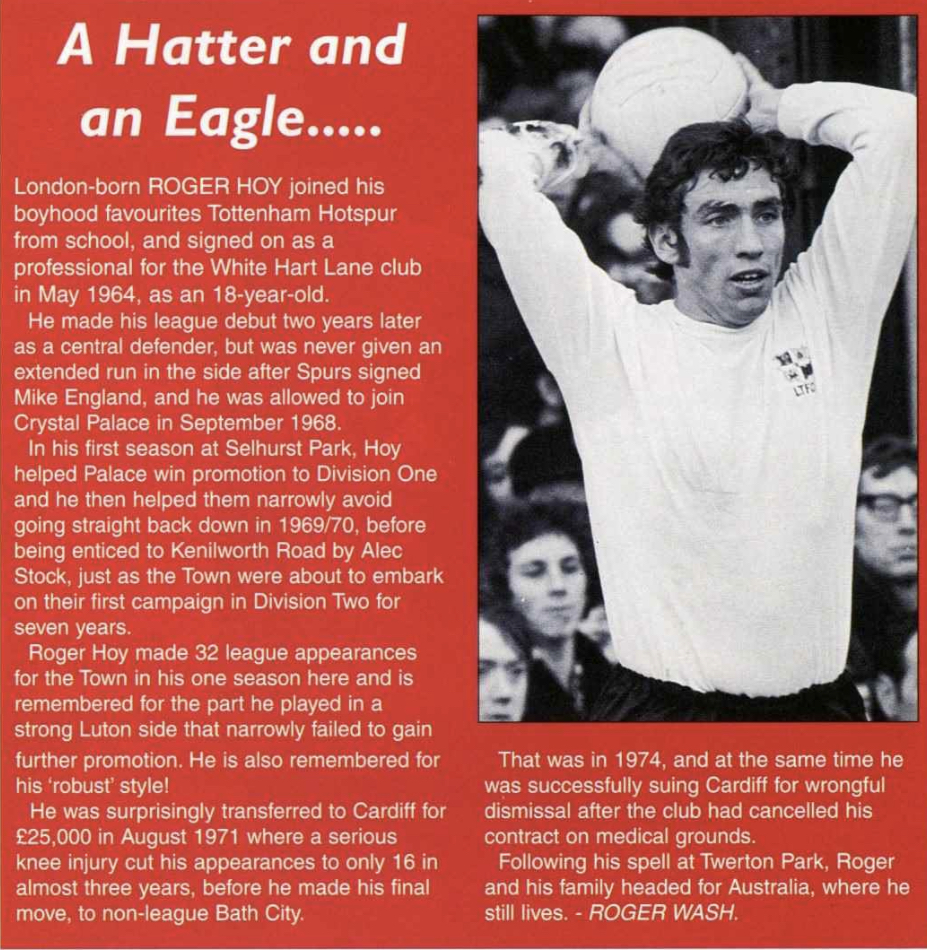 A Hatter and an Eagle.....

London-born ROGER HOY joined his boyhood favourites Tottenham Hotspur from school, and signed on as a professional for the White Hart Lane club in May 1964, as an 18-year-old.

He made his league debut two years later as a central defender, but was never given an extended run in the side after Spurs signed Mike England, and he was allowed to join Crystal Palace in September 1968.

In his first season at Selhurst Park, Hoy helped Palace win promotion to Division One and he then helped them narrowly avoid going straight back down in 1969/70, before being enticed to Kenilworth Road by Alec Stock, just as the Town were about to embark on their first campaign in Division Two for seven years.

Roger Hoy made 32 league appearances for the Town in his one season here and is remembered for the part he played in a strong Luton side that narrowly failed to gain further promotion. He is also remembered for his 'robust' style!

He was surprisingly transferred to Cardiff for £25,000 in August 1971 where a serious knee injury cut his appearances to only 16 in almost three years, before he made his final move, to non-league Bath City.

LTFC

That was in 1974, and at the same time he was successfully suing Cardiff for wrongful dismissal after the club had cancelled his contract on medical grounds.

Following his spell at Twerton Park, Roger and his family headed for Australia, where he still lives. - ROGER WASH.